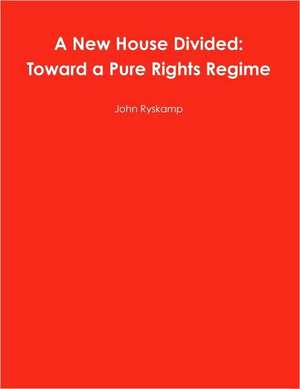 A New House Divided:
Toward a Pure Rights Regime

John Ryskamp